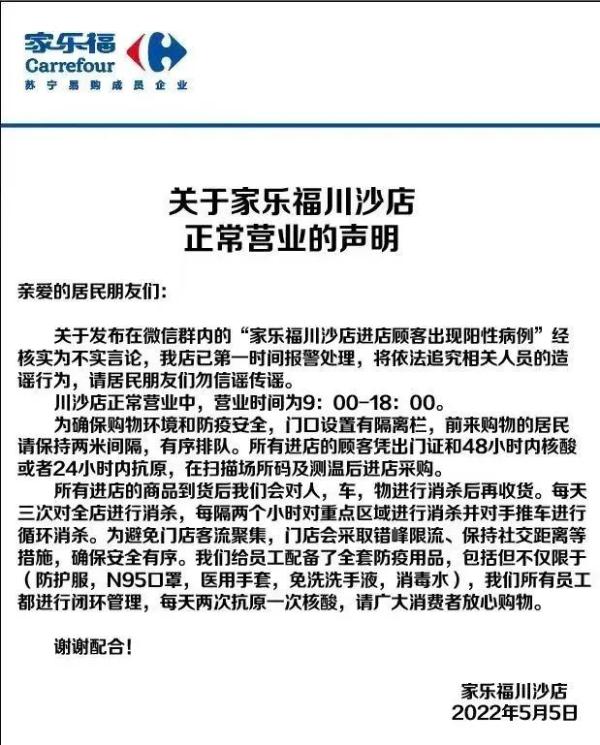 家乐福
Carrefour
苏宁易购成员企业

关于家乐福川沙店
正常营业的声明

亲爱的居民朋友们:

关于发布在微信群内的“家乐福川沙店进店顾客出现阳性病例”经核实为不实言论，我店已第一时间报警处理，将依法追究相关人员的造谣行为，请居民朋友们勿信谣传谣。

川沙店正常营业中，营业时间为9：00-18：00。

为确保购物环境和防疫安全，门口设置有隔离栏，前来购物的居民请保持两米间隔，有序排队。所有进店的顾客凭出门证和48小时内核酸或者24小时内抗原，在扫描场所码及测温后进店采购。

所有进店的商品到货后我们会对人，车，物进行消杀后再收货。每天三次对全店进行消杀，每隔两个小时对重点区域进行消杀并对手推车进行循环消杀。为避免门店客流聚集，门店会采取错峰限流、保持社交距离等措施，确保安全有序。我们给员工配备了全套防疫用品，包括但不仅限于（防护服，N95口罩，医用手套，免洗洗手液，消毒水），我们所有员工都进行闭环管理，每天两次抗原一次核酸，请广大消费者放心购物。

谢谢配合!

家乐福川沙店
2022年5月5日